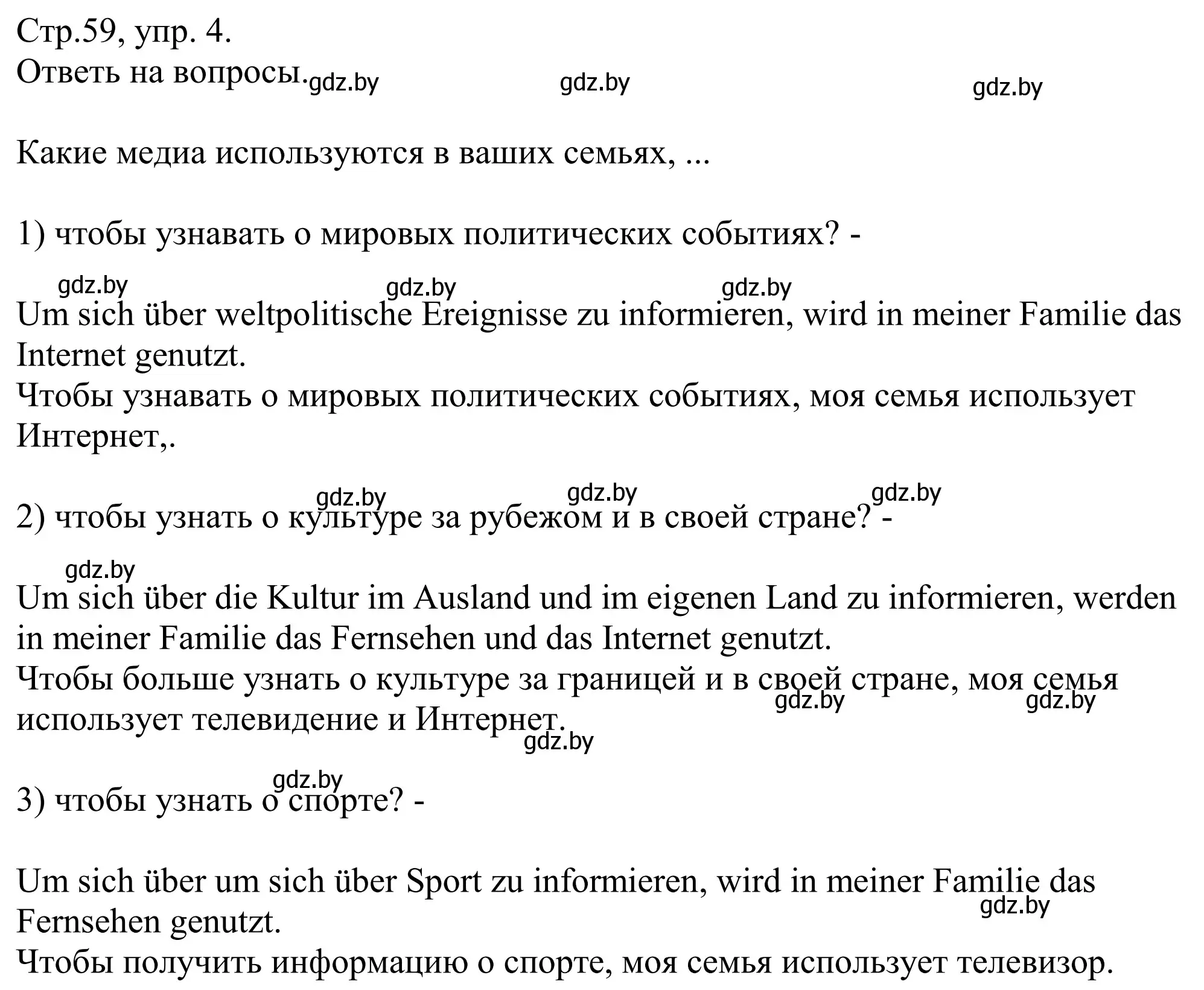 Стр.59, упр. 4.
Ответь на вопросы. gdz.by gdz.by gdz.by

Какие медиа используются в ваших семьях, ...

1) чтобы узнавать о мировых политических событиях? -

gdz.by gdz.by gdz.by
Um sich über weltpolitische Ereignisse zu informieren, wird in meiner Familie das Internet genutzt.
Чтобы узнавать о мировых политических событиях, моя семья использует Интернет,.

gdz.by gdz.by gdz.by
2) чтобы узнать о культуре за рубежом и в своей стране? -

gdz.by
Um sich über die Kultur im Ausland und im eigenen Land zu informieren, werden in meiner Familie das Fernsehen und das Internet genutzt.
Чтобы больше узнать о культуре за границей и в своей стране, моя семья использует телевидение и Интернет.
gdz.by gdz.by gdz.by

gdz.by
3) чтобы узнать о спорте? -

Um sich über um sich über Sport zu informieren, wird in meiner Familie das Fernsehen genutzt.
gdz.by
Чтобы получить информацию о спорте, моя семья использует телевизор.